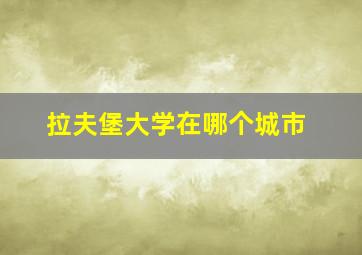 拉夫堡大学在哪个城市